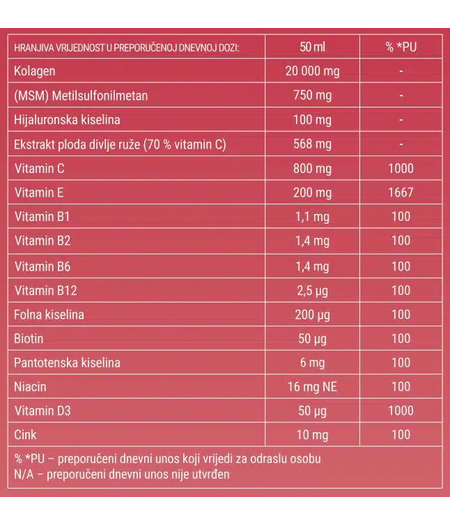 | HRANJIVA VRIJEDNOST U PREPORUČENOJ DNEVNOJ DOZI: | 50 ml | % *PU |
|---|---|---|
| Kolagen | 20 000 mg | - |
| (MSM) Metilsulfonilmetan | 750 mg | - |
| Hijaluronska kiselina | 100 mg | - |
| Ekstrakt ploda divlje ruže (70 % vitamin C) | 568 mg | - |
| Vitamin C | 800 mg | 1000 |
| Vitamin E | 200 mg | 1667 |
| Vitamin B1 | 1,1 mg | 100 |
| Vitamin B2 | 1,4 mg | 100 |
| Vitamin B6 | 1,4 mg | 100 |
| Vitamin B12 | 2,5 µg | 100 |
| Folna kiselina | 200 µg | 100 |
| Biotin | 50 µg | 100 |
| Pantotenska kiselina | 6 mg | 100 |
| Niacin | 16 mg NE | 100 |
| Vitamin D3 | 50 µg | 1000 |
| Cink | 10 mg | 100 |

% *PU – preporučeni dnevni unos koji vrijedi za odraslu osobu
N/A – preporučeni dnevni unos nije utvrđen